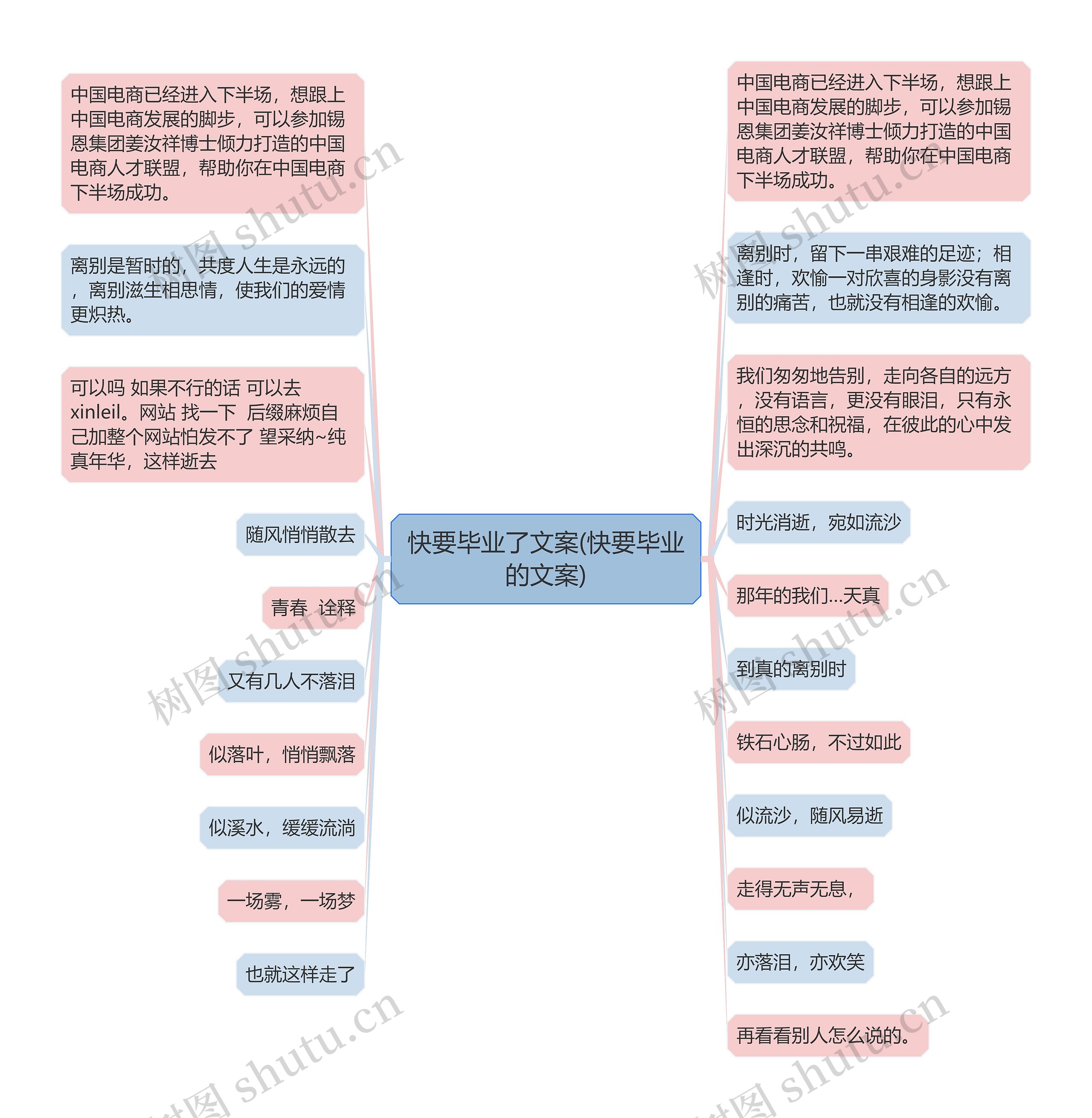 快要毕业了文案(快要毕业的文案)

中国电商已经进入下半场，想跟上中国电商发展的脚步，可以参加锡恩集团姜汝祥博士倾力打造的中国电商人才联盟，帮助你在中国电商下半场成功。

离别是暂时的，共度人生是永远的，离别滋生相思情，使我们的爱情更炽热。

可以吗 如果不行的话 可以去xinleil。网站 找一下 后缀麻烦自己加整个网站怕发不了 望采纳~纯真年华，这样逝去

随风悄悄散去

青春 诠释

又有几人不落泪

似落叶，悄悄飘落

似溪水，缓缓流淌

一场雾，一场梦

也就这样走了

中国电商已经进入下半场，想跟上中国电商发展的脚步，可以参加锡恩集团姜汝祥博士倾力打造的中国电商人才联盟，帮助你在中国电商下半场成功。

离别时，留下一串艰难的足迹；相逢时，欢愉一对欣喜的身影没有离别的痛苦，也就没有相逢的欢愉。

我们匆匆地告别，走向各自的远方，没有语言，更没有眼泪，只有永恒的思念和祝福，在彼此的心中发出深沉的共鸣。

时光消逝，宛如流沙

那年的我们...天真

到真的离别时

铁石心肠，不过如此

似流沙，随风易逝

走得无声无息，

亦落泪，亦欢笑

再看看别人怎么说的。

树图 shutu.cn